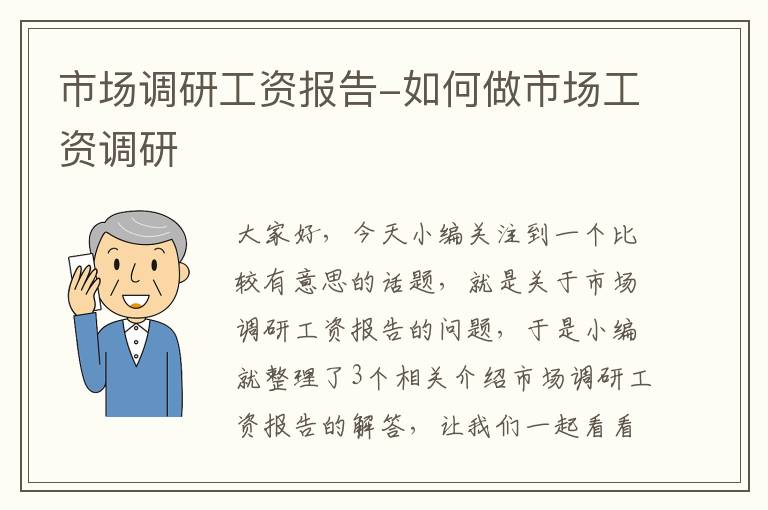 市场调研工资报告-如何做市场工资调研

大家好，今天小编关注到一个比较有意思的话题，就是关于市场调研工资报告的问题，于是小编就整理了3个相关介绍市场调研工资报告的解答，让我们一起看看